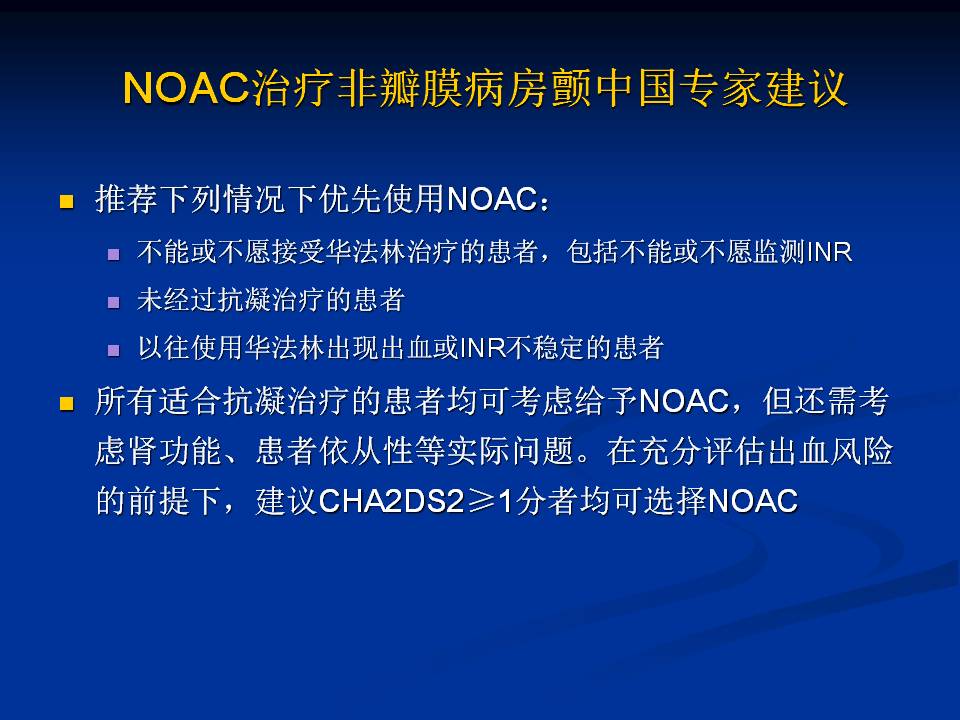 NOAC治疗非瓣膜病房颤中国专家建议

推荐下列情况下优先使用NOAC：

不能或不愿接受华法林治疗的患者，包括不能或不愿监测INR

未经过抗凝治疗的患者

以往使用华法林出现出血或INR不稳定的患者

所有适合抗凝治疗的患者均可考虑给予NOAC，但还需考虑肾功能、患者依从性等实际问题。在充分评估出血风险的前提下，建议CHA2DS2≥1分者均可选择NOAC